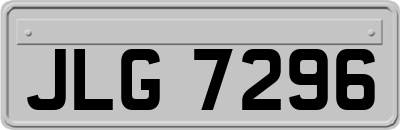 JLG 7296